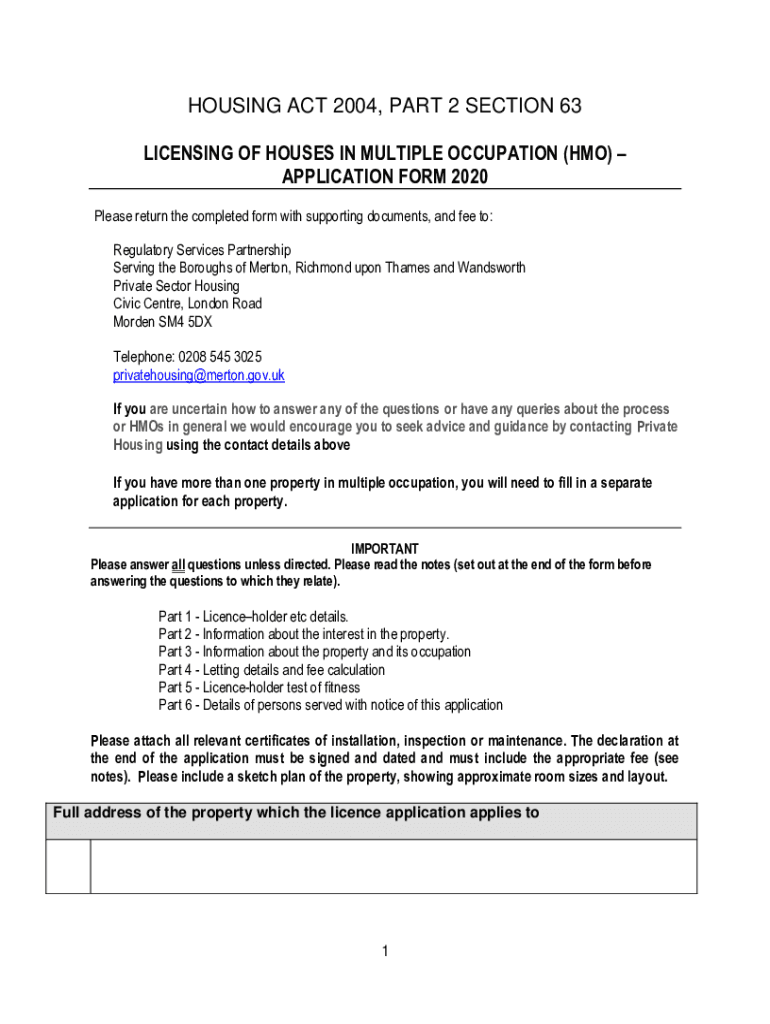 HOUSING ACT 2004, PART 2 SECTION 63

LICENSING OF HOUSES IN MULTIPLE OCCUPATION (HMO) – APPLICATION FORM 2020

Please return the completed form with supporting documents, and fee to:

Regulatory Services Partnership
Serving the Boroughs of Merton, Richmond upon Thames and Wandsworth
Private Sector Housing
Civic Centre, London Road
Morden SM4 5DX

Telephone: 0208 545 3025
privatehousing@merton.gov.uk

If you are uncertain how to answer any of the questions or have any queries about the process or HMOs in general we would encourage you to seek advice and guidance by contacting Private Housing using the contact details above

If you have more than one property in multiple occupation, you will need to fill in a separate application for each property.

IMPORTANT
Please answer all questions unless directed. Please read the notes (set out at the end of the form before answering the questions to which they relate).

Part 1 - Licence–holder etc details.
Part 2 - Information about the interest in the property.
Part 3 - Information about the property and its occupation
Part 4 - Letting details and fee calculation
Part 5 - Licence-holder test of fitness
Part 6 - Details of persons served with notice of this application

Please attach all relevant certificates of installation, inspection or maintenance. The declaration at the end of the application must be signed and dated and must include the appropriate fee (see notes). Please include a sketch plan of the property, showing approximate room sizes and layout.

Full address of the property which the licence application applies to

1